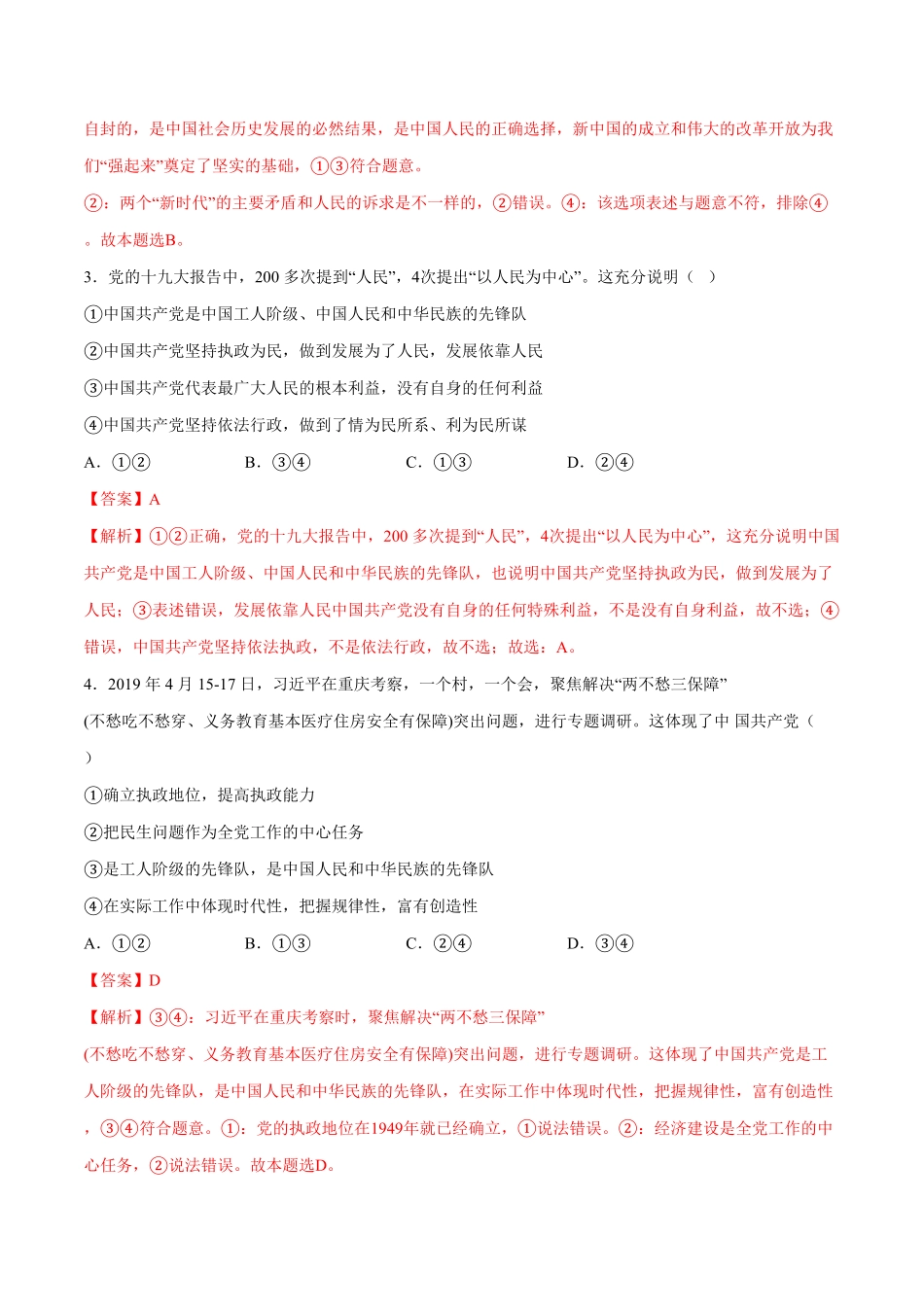 自封的，是中国社会历史发展的必然结果，是中国人民的正确选择，新中国的成立和伟大的改革开放为我们“强起来”奠定了坚实的基础，①③符合题意。

②：两个“新时代”的主要矛盾和人民的诉求是不一样的，②错误。④：该选项表述与题意不符，排除④。故本题选B。

3．党的十九大报告中，200 多次提到“人民”，4次提出“以人民为中心”。这充分说明（ ）

①中国共产党是中国工人阶级、中国人民和中华民族的先锋队

②中国共产党坚持执政为民，做到发展为了人民，发展依靠人民

③中国共产党代表最广大人民的根本利益，没有自身的任何利益

④中国共产党坚持依法行政，做到了情为民所系、利为民所谋

A．①②　　B．③④　　C．①③　　D．②④

【答案】A

【解析】①②正确，党的十九大报告中，200 多次提到“人民”，4次提出“以人民为中心”，这充分说明中国共产党是中国工人阶级、中国人民和中华民族的先锋队，也说明中国共产党坚持执政为民，做到发展为了人民；③表述错误，发展依靠人民中国共产党没有自身的任何特殊利益，不是没有自身利益，故不选；④错误，中国共产党坚持依法执政，不是依法行政，故不选；故选：A。

4．2019 年 4 月 15-17 日，习近平在重庆考察，一个村，一个会，聚焦解决“两不愁三保障”(不愁吃不愁穿、义务教育基本医疗住房安全有保障)突出问题，进行专题调研。这体现了中 国共产党（ ）

①确立执政地位，提高执政能力

②把民生问题作为全党工作的中心任务

③是工人阶级的先锋队，是中国人民和中华民族的先锋队

④在实际工作中体现时代性，把握规律性，富有创造性

A．①②　　B．①③　　C．②④　　D．③④

【答案】D

【解析】③④：习近平在重庆考察时，聚焦解决“两不愁三保障”(不愁吃不愁穿、义务教育基本医疗住房安全有保障)突出问题，进行专题调研。这体现了中国共产党是工人阶级的先锋队，是中国人民和中华民族的先锋队，在实际工作中体现时代性，把握规律性，富有创造性，③④符合题意。①：党的执政地位在1949年就已经确立，①说法错误。②：经济建设是全党工作的中心任务，②说法错误。故本题选D。